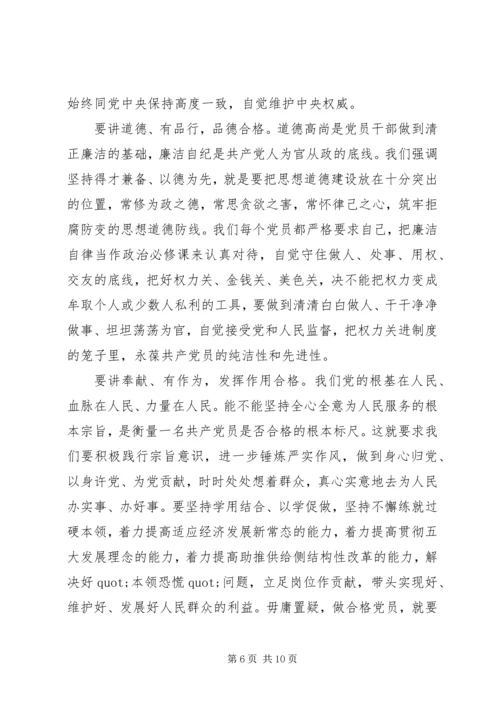 始终同党中央保持高度一致，自觉维护中央权威。

要讲道德、有品行，品德合格。道德高尚是党员干部做到清正廉洁的基础，廉洁自纪是共产党人为官从政的底线。我们强调坚持得才兼备、以德为先，就是要把思想道德建设放在十分突出的位置，常修为政之德，常思贪欲之害，常怀律己之心，筑牢拒腐防变的思想道德防线。我们每个党员都严格要求自己，把廉洁自律当作政治必修课来认真对待，自觉守住做人、处事、用权、交友的底线，把好权力关、金钱关、美色关，决不能把权力变成牟取个人或少数人私利的工具，要做到清清白白做人、干干净净做事、坦坦荡荡为官，自觉接受党和人民监督，把权力关进制度的笼子里，永葆共产党员的纯洁性和先进性。

要讲奉献、有作为，发挥作用合格。我们党的根基在人民、血脉在人民、力量在人民。能不能坚持全心全意为人民服务的根本宗旨，是衡量一名共产党员是否合格的根本标尺。这就要求我们要积极践行宗旨意识，进一步锤炼严实作风，做到身心归党、以身许党、为党贡献，时时处处想着群众，真心实意地去为人民办实事、办好事。要坚持学用结合、以学促做，坚持不懈练就过硬本领，着力提高适应经济发展新常态的能力，着力提高贯彻五大发展理念的能力，着力提高助推供给侧结构性改革的能力，解决好 quot;本领恐慌 quot;问题，立足岗位作贡献，带头实现好、维护好、发展好人民群众的利益。毋庸置疑，做合格党员，就要

第 6 页 共 10 页